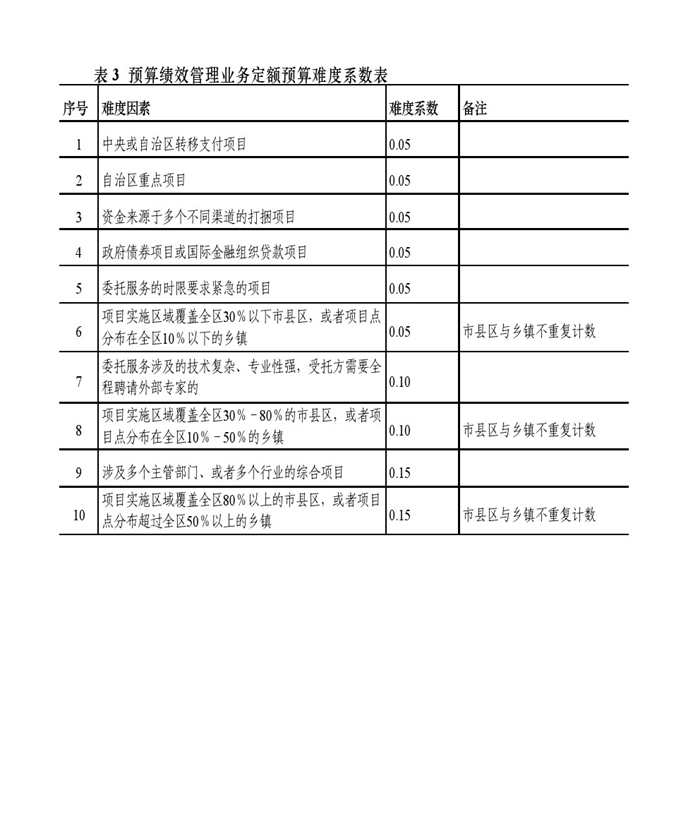 表 3 预算绩效管理业务定额预算难度系数表

| 序号 | 难度因素 | 难度系数 | 备注 |
|---|---|---|---|
| 1 | 中央或自治区转移支付项目 | 0.05 | |
| 2 | 自治区重点项目 | 0.05 | |
| 3 | 资金来源于多个不同渠道的打捆项目 | 0.05 | |
| 4 | 政府债券项目或国际金融组织贷款项目 | 0.05 | |
| 5 | 委托服务的时限要求紧急的项目 | 0.05 | |
| 6 | 项目实施区域覆盖全区30%以下市县区，或者项目点分布在全区10%以下的乡镇 | 0.05 | 市县区与乡镇不重复计数 |
| 7 | 委托服务涉及的技术复杂、专业性强，受托方需要全程聘请外部专家的 | 0.10 | |
| 8 | 项目实施区域覆盖全区30%－80%的市县区，或者项目点分布在全区10%－50%的乡镇 | 0.10 | 市县区与乡镇不重复计数 |
| 9 | 涉及多个主管部门、或者多个行业的综合项目 | 0.15 | |
| 10 | 项目实施区域覆盖全区80%以上的市县区，或者项目点分布超过全区50%以上的乡镇 | 0.15 | 市县区与乡镇不重复计数 |